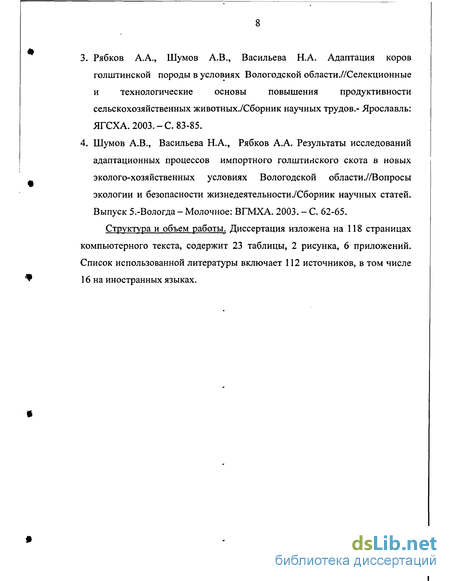 8

3. Рябков А.А., Шумов А.В., Васильева Н.А. Адаптация коров голштинской породы в условиях Вологодской области.//Селекционные и технологические основы повышения продуктивности сельскохозяйственных животных./Сборник научных трудов.- Ярославль: ЯГСХА. 2003. – С. 83-85.

4. Шумов А.В., Васильева Н.А., Рябков А.А. Результаты исследований адаптационных процессов импортного голштинского скота в новых эколого-хозяйственных условиях Вологодской области.//Вопросы экологии и безопасности жизнедеятельности./Сборник научных статей. Выпуск 5.-Вологда – Молочное: ВГМХА. 2003. – С. 62-65.

Структура и объем работы. Диссертация изложена на 118 страницах компьютерного текста, содержит 23 таблицы, 2 рисунка, 6 приложений. Список использованной литературы включает 112 источников, в том числе 16 на иностранных языках.

dsLib.net
библиотека диссертаций